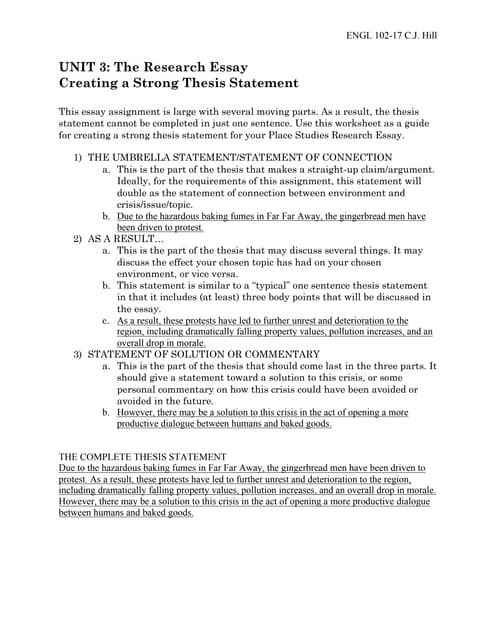 ENGL 102-17 C.J. Hill

UNIT 3: The Research Essay
Creating a Strong Thesis Statement

This essay assignment is large with several moving parts. As a result, the thesis statement cannot be completed in just one sentence. Use this worksheet as a guide for creating a strong thesis statement for your Place Studies Research Essay.

1) THE UMBRELLA STATEMENT/STATEMENT OF CONNECTION
a. This is the part of the thesis that makes a straight-up claim/argument. Ideally, for the requirements of this assignment, this statement will double as the statement of connection between environment and crisis/issue/topic.
b. Due to the hazardous baking fumes in Far Far Away, the gingerbread men have been driven to protest.
2) AS A RESULT…
a. This is the part of the thesis that may discuss several things. It may discuss the effect your chosen topic has had on your chosen environment, or vice versa.
b. This statement is similar to a "typical" one sentence thesis statement in that it includes (at least) three body points that will be discussed in the essay.
c. As a result, these protests have led to further unrest and deterioration to the region, including dramatically falling property values, pollution increases, and an overall drop in morale.
3) STATEMENT OF SOLUTION OR COMMENTARY
a. This is the part of the thesis that should come last in the three parts. It should give a statement toward a solution to this crisis, or some personal commentary on how this crisis could have been avoided or avoided in the future.
b. However, there may be a solution to this crisis in the act of opening a more productive dialogue between humans and baked goods.

THE COMPLETE THESIS STATEMENT
Due to the hazardous baking fumes in Far Far Away, the gingerbread men have been driven to protest. As a result, these protests have led to further unrest and deterioration to the region, including dramatically falling property values, pollution increases, and an overall drop in morale. However, there may be a solution to this crisis in the act of opening a more productive dialogue between humans and baked goods.